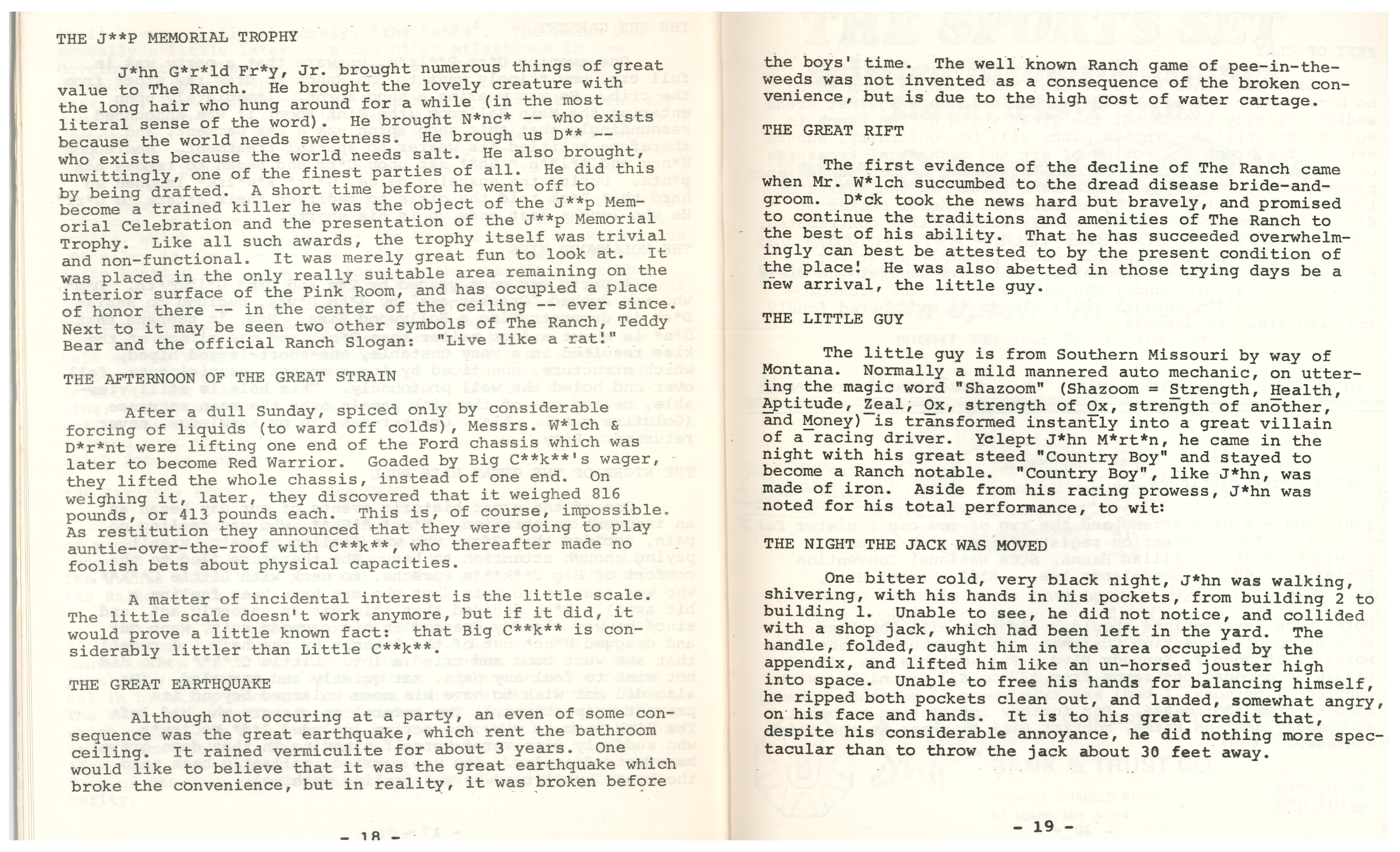 THE J**P MEMORIAL TROPHY

J*hn G*r*ld Fr*y, Jr. brought numerous things of great value to The Ranch. He brought the lovely creature with the long hair who hung around for a while (in the most literal sense of the word). He brought N*nc* -- who exists because the world needs sweetness. He brough us D** -- who exists because the world needs salt. He also brought, unwittingly, one of the finest parties of all. He did this by being drafted. A short time before he went off to become a trained killer he was the object of the J**p Memorial Celebration and the presentation of the J**p Memorial Trophy. Like all such awards, the trophy itself was trivial and non-functional. It was merely great fun to look at. It was placed in the only really suitable area remaining on the interior surface of the Pink Room, and has occupied a place of honor there -- in the center of the ceiling -- ever since. Next to it may be seen two other symbols of The Ranch, Teddy Bear and the official Ranch Slogan: "Live like a rat!"

THE AFTERNOON OF THE GREAT STRAIN

After a dull Sunday, spiced only by considerable forcing of liquids (to ward off colds), Messrs. W*lch & D*r*nt were lifting one end of the Ford chassis which was later to become Red Warrior. Goaded by Big C**k**'s wager, they lifted the whole chassis, instead of one end. On weighing it, later, they discovered that it weighed 816 pounds, or 413 pounds each. This is, of course, impossible. As restitution they announced that they were going to play auntie-over-the-roof with C**k**, who thereafter made no foolish bets about physical capacities.

A matter of incidental interest is the little scale. The little scale doesn't work anymore, but if it did, it would prove a little known fact: that Big C**k** is considerably littler than Little C**k**.

THE GREAT EARTHQUAKE

Although not occuring at a party, an even of some consequence was the great earthquake, which rent the bathroom ceiling. It rained vermiculite for about 3 years. One would like to believe that it was the great earthquake which broke the convenience, but in reality, it was broken before

- 18 -

the boys' time. The well known Ranch game of pee-in-the-weeds was not invented as a consequence of the broken convenience, but is due to the high cost of water cartage.

THE GREAT RIFT

The first evidence of the decline of The Ranch came when Mr. W*lch succumbed to the dread disease bride-and-groom. D*ck took the news hard but bravely, and promised to continue the traditions and amenities of The Ranch to the best of his ability. That he has succeeded overwhelmingly can best be attested to by the present condition of the place! He was also abetted in those trying days be a new arrival, the little guy.

THE LITTLE GUY

The little guy is from Southern Missouri by way of Montana. Normally a mild mannered auto mechanic, on uttering the magic word "Shazoom" (Shazoom = Strength, Health, Aptitude, Zeal, Ox, strength of Ox, strength of another, and Money) is transformed instantly into a great villain of a racing driver. Yclept J*hn M*rt*n, he came in the night with his great steed "Country Boy" and stayed to become a Ranch notable. "Country Boy", like J*hn, was made of iron. Aside from his racing prowess, J*hn was noted for his total performance, to wit:

THE NIGHT THE JACK WAS MOVED

One bitter cold, very black night, J*hn was walking, shivering, with his hands in his pockets, from building 2 to building 1. Unable to see, he did not notice, and collided with a shop jack, which had been left in the yard. The handle, folded, caught him in the area occupied by the appendix, and lifted him like an un-horsed jouster high into space. Unable to free his hands for balancing himself, he ripped both pockets clean out, and landed, somewhat angry, on his face and hands. It is to his great credit that, despite his considerable annoyance, he did nothing more spectacular than to throw the jack about 30 feet away.

- 19 -